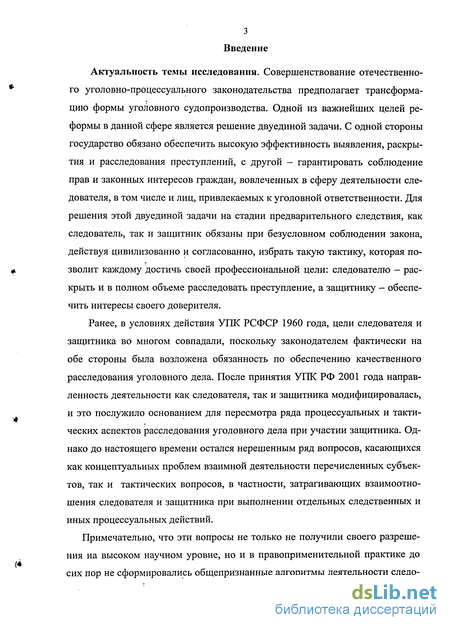 3

Введение

Актуальность темы исследования. Совершенствование отечественного уголовно-процессуального законодательства предполагает трансформацию формы уголовного судопроизводства. Одной из важнейших целей реформы в данной сфере является решение двуединой задачи. С одной стороны государство обязано обеспечить высокую эффективность выявления, раскрытия и расследования преступлений, с другой – гарантировать соблюдение прав и законных интересов граждан, вовлеченных в сферу деятельности следователя, в том числе и лиц, привлекаемых к уголовной ответственности. Для решения этой двуединой задачи на стадии предварительного следствия, как следователь, так и защитник обязаны при безусловном соблюдении закона, действуя цивилизованно и согласованно, избрать такую тактику, которая позволит каждому достичь своей профессиональной цели: следователю – раскрыть и в полном объеме расследовать преступление, а защитнику – обеспечить интересы своего доверителя.

Ранее, в условиях действия УПК РСФСР 1960 года, цели следователя и защитника во многом совпадали, поскольку законодателем фактически на обе стороны была возложена обязанность по обеспечению качественного расследования уголовного дела. После принятия УПК РФ 2001 года направленность деятельности как следователя, так и защитника модифицировалась, и это послужило основанием для пересмотра ряда процессуальных и тактических аспектов расследования уголовного дела при участии защитника. Однако до настоящего времени остался нерешенным ряд вопросов, касающихся как концептуальных проблем взаимной деятельности перечисленных субъектов, так и тактических вопросов, в частности, затрагивающих взаимоотношения следователя и защитника при выполнении отдельных следственных и иных процессуальных действий.

Примечательно, что эти вопросы не только не получили своего разрешения на высоком научном уровне, но и в правоприменительной практике до сих пор не сформировались общепризнанные алгоритмы деятельности следо-

dsLib.net
библиотека диссертаций